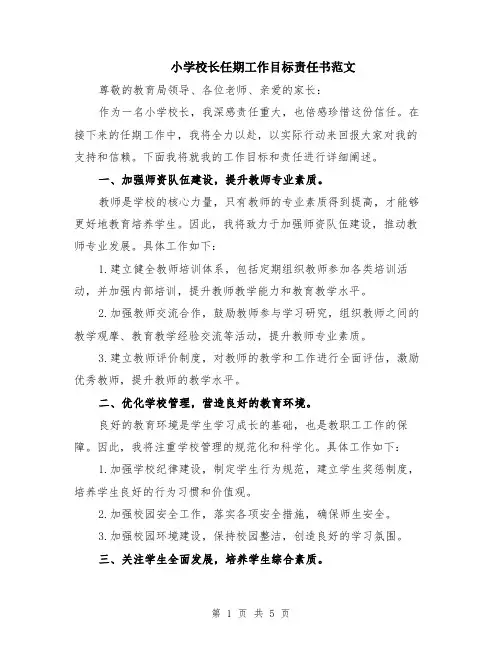 小学校长任期工作目标责任书范文

尊敬的教育局领导、各位老师、亲爱的家长：

作为一名小学校长，我深感责任重大，也倍感珍惜这份信任。在接下来的任期工作中，我将全力以赴，以实际行动来回报大家对我的支持和信赖。下面我将就我的工作目标和责任进行详细阐述。

一、加强师资队伍建设，提升教师专业素质。

教师是学校的核心力量，只有教师的专业素质得到提高，才能够更好地教育培养学生。因此，我将致力于加强师资队伍建设，推动教师专业发展。具体工作如下：

1.建立健全教师培训体系，包括定期组织教师参加各类培训活动，并加强内部培训，提升教师教学能力和教育教学水平。

2.加强教师交流合作，鼓励教师参与学习研究，组织教师之间的教学观摩、教育教学经验交流等活动，提升教师专业素质。

3.建立教师评价制度，对教师的教学和工作进行全面评估，激励优秀教师，提升教师的教学水平。

二、优化学校管理，营造良好的教育环境。

良好的教育环境是学生学习成长的基础，也是教职工工作的保障。因此，我将注重学校管理的规范化和科学化。具体工作如下：

1.加强学校纪律建设，制定学生行为规范，建立学生奖惩制度，培养学生良好的行为习惯和价值观。

2.加强校园安全工作，落实各项安全措施，确保师生安全。

3.加强校园环境建设，保持校园整洁，创造良好的学习氛围。

三、关注学生全面发展，培养学生综合素质。

第 1 页 共 5 页